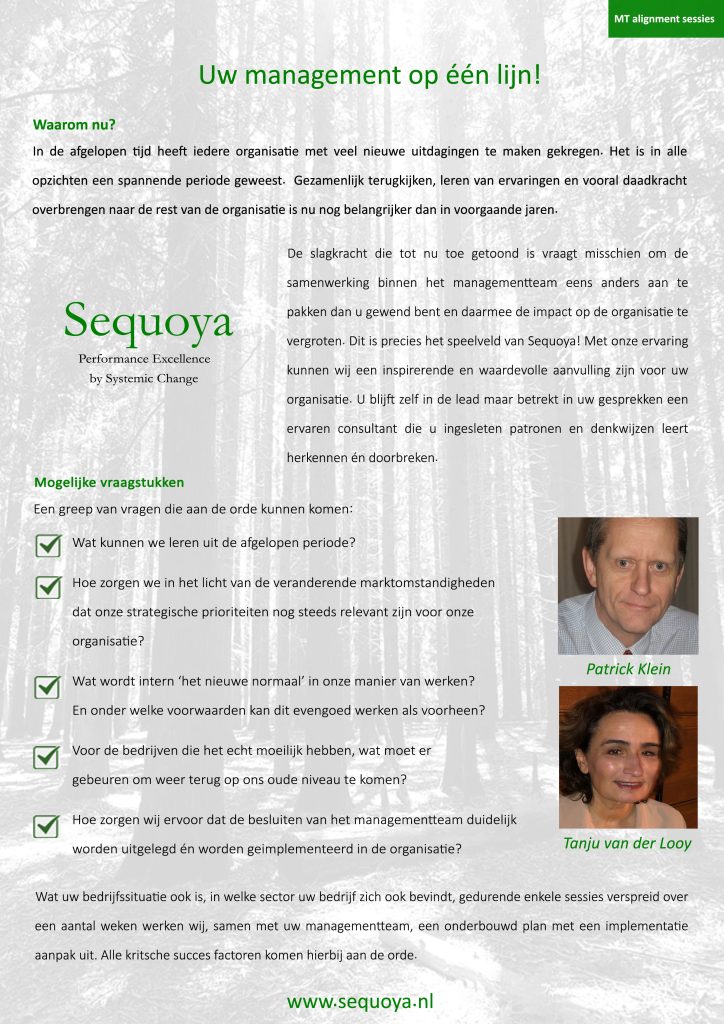 MT alignment sessies

Uw management op één lijn!

Waarom nu?

In de afgelopen tijd heeft iedere organisatie met veel nieuwe uitdagingen te maken gekregen. Het is in alle opzichten een spannende periode geweest. Gezamenlijk terugkijken, leren van ervaringen en vooral daadkracht overbrengen naar de rest van de organisatie is nu nog belangrijker dan in voorgaande jaren.

Sequoya
Performance Excellence
by Systemic Change

De slagkracht die tot nu toe getoond is vraagt misschien om de samenwerking binnen het managementteam eens anders aan te pakken dan u gewend bent en daarmee de impact op de organisatie te vergroten. Dit is precies het speelveld van Sequoya! Met onze ervaring kunnen wij een inspirerende en waardevolle aanvulling zijn voor uw organisatie. U blijft zelf in de lead maar betrekt in uw gesprekken een ervaren consultant die u ingesleten patronen en denkwijzen leert herkennen én doorbreken.

Mogelijke vraagstukken

Een greep van vragen die aan de orde kunnen komen:

Wat kunnen we leren uit de afgelopen periode?

Hoe zorgen we in het licht van de veranderende marktomstandigheden dat onze strategische prioriteiten nog steeds relevant zijn voor onze organisatie?

Wat wordt intern 'het nieuwe normaal' in onze manier van werken? En onder welke voorwaarden kan dit evengoed werken als voorheen?

Voor de bedrijven die het echt moeilijk hebben, wat moet er gebeuren om weer terug op ons oude niveau te komen?

Hoe zorgen wij ervoor dat de besluiten van het managementteam duidelijk worden uitgelegd én worden geimplementeerd in de organisatie?

Patrick Klein

Tanju van der Looy

Wat uw bedrijfssituatie ook is, in welke sector uw bedrijf zich ook bevindt, gedurende enkele sessies verspreid over een aantal weken werken wij, samen met uw managementteam, een onderbouwd plan met een implementatie aanpak uit. Alle kritsche succes factoren komen hierbij aan de orde.

www.sequoya.nl